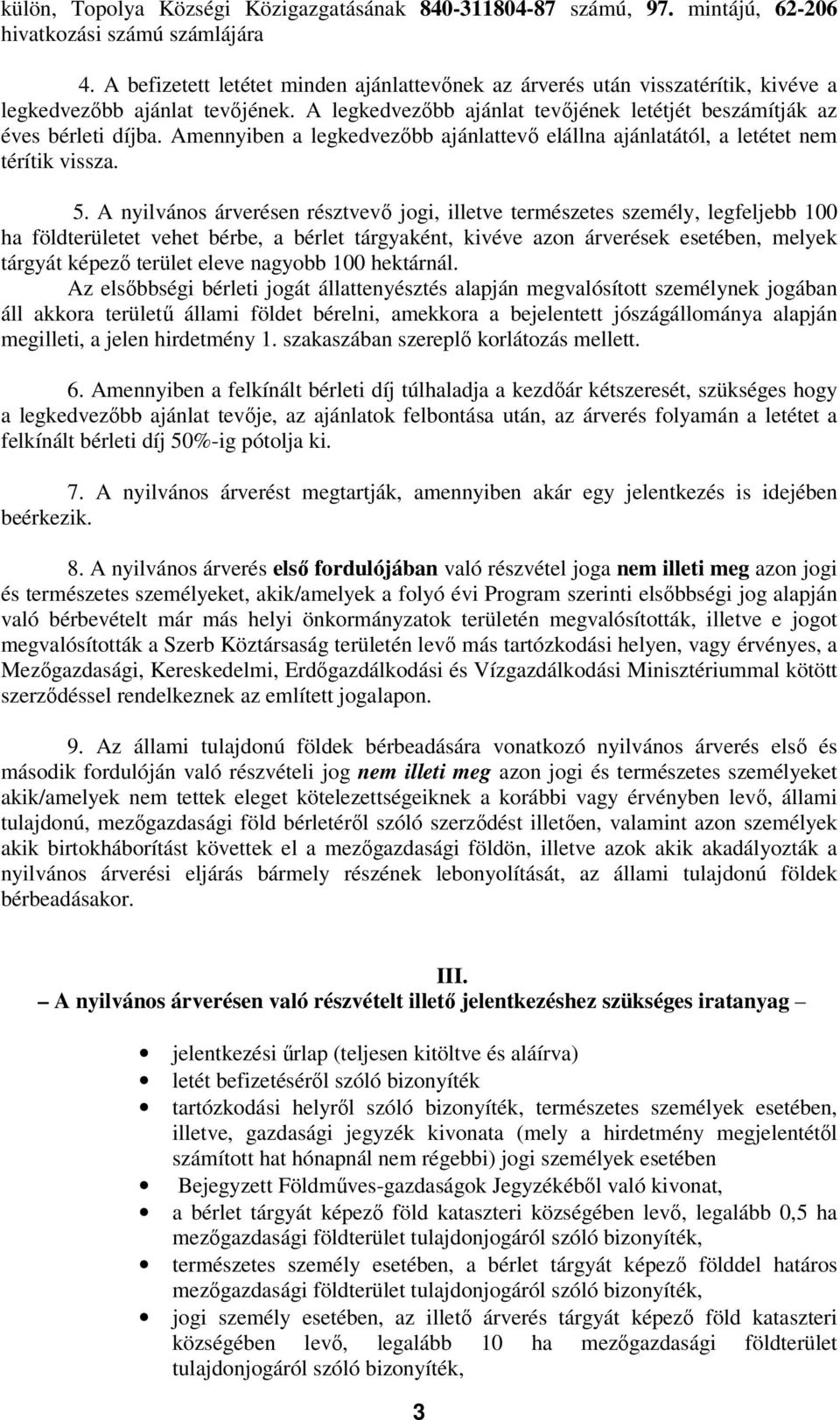 külön, Topolya Községi Közigazgatásának 840-311804-87 számú, 97. mintájú, 62-206 hivatkozási számú számlájára

4. A befizetett letétet minden ajánlattevőnek az árverés után visszatérítik, kivéve a legkedvezőbb ajánlat tevőjének. A legkedvezőbb ajánlat tevőjének letétjét beszámítják az éves bérleti díjba. Amennyiben a legkedvezőbb ajánlattevő elállna ajánlatától, a letétet nem térítik vissza.

5. A nyilvános árverésen résztvevő jogi, illetve természetes személy, legfeljebb 100 ha földterületet vehet bérbe, a bérlet tárgyaként, kivéve azon árverések esetében, melyek tárgyát képező terület eleve nagyobb 100 hektárnál.

Az elsőbbségi bérleti jogát állattenyésztés alapján megvalósított személynek jogában áll akkora területű állami földet bérelni, amekkora a bejelentett jószágállománya alapján megilleti, a jelen hirdetmény 1. szakaszában szereplő korlátozás mellett.

6. Amennyiben a felkínált bérleti díj túlhaladja a kezdőár kétszeresét, szükséges hogy a legkedvezőbb ajánlat tevője, az ajánlatok felbontása után, az árverés folyamán a letétet a felkínált bérleti díj 50%-ig pótolja ki.

7. A nyilvános árverést megtartják, amennyiben akár egy jelentkezés is idejében beérkezik.

8. A nyilvános árverés első fordulójában való részvétel joga nem illeti meg azon jogi és természetes személyeket, akik/amelyek a folyó évi Program szerinti elsőbbségi jog alapján való bérbevételt már más helyi önkormányzatok területén megvalósították, illetve e jogot megvalósították a Szerb Köztársaság területén levő más tartózkodási helyen, vagy érvényes, a Mezőgazdasági, Kereskedelmi, Erdőgazdálkodási és Vízgazdálkodási Minisztériummal kötött szerződéssel rendelkeznek az említett jogalapon.

9. Az állami tulajdonú földek bérbeadására vonatkozó nyilvános árverés első és második fordulóján való részvételi jog nem illeti meg azon jogi és természetes személyeket akik/amelyek nem tettek eleget kötelezettségeiknek a korábbi vagy érvényben levő, állami tulajdonú, mezőgazdasági föld bérletéről szóló szerződést illetően, valamint azon személyek akik birtokháborítást követtek el a mezőgazdasági földön, illetve azok akik akadályozták a nyilvános árverési eljárás bármely részének lebonyolítását, az állami tulajdonú földek bérbeadásakor.

III.
– A nyilvános árverésen való részvételt illető jelentkezéshez szükséges iratanyag –

• jelentkezési űrlap (teljesen kitöltve és aláírva)
• letét befizetéséről szóló bizonyíték
• tartózkodási helyről szóló bizonyíték, természetes személyek esetében, illetve, gazdasági jegyzék kivonata (mely a hirdetmény megjelentétől számított hat hónapnál nem régebbi) jogi személyek esetében
• Bejegyzett Földműves-gazdaságok Jegyzékéből való kivonat,
• a bérlet tárgyát képező föld kataszteri községében levő, legalább 0,5 ha mezőgazdasági földterület tulajdonjogáról szóló bizonyíték,
• természetes személy esetében, a bérlet tárgyát képező földdel határos mezőgazdasági földterület tulajdonjogáról szóló bizonyíték,
• jogi személy esetében, az illető árverés tárgyát képező föld kataszteri községében levő, legalább 10 ha mezőgazdasági földterület tulajdonjogáról szóló bizonyíték,

3